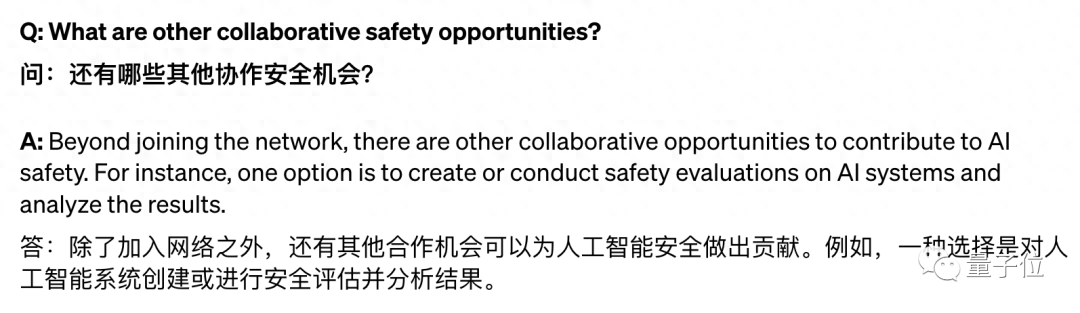 Q: What are other collaborative safety opportunities?
问：还有哪些其他协作安全机会?

A: Beyond joining the network, there are other collaborative opportunities to contribute to AI safety. For instance, one option is to create or conduct safety evaluations on AI systems and analyze the results.
答：除了加入网络之外，还有其他合作机会可以为人工智能安全做出贡献。例如，一种选择是对人工智能系统创建或进行安全评估并分析结果。

量子位